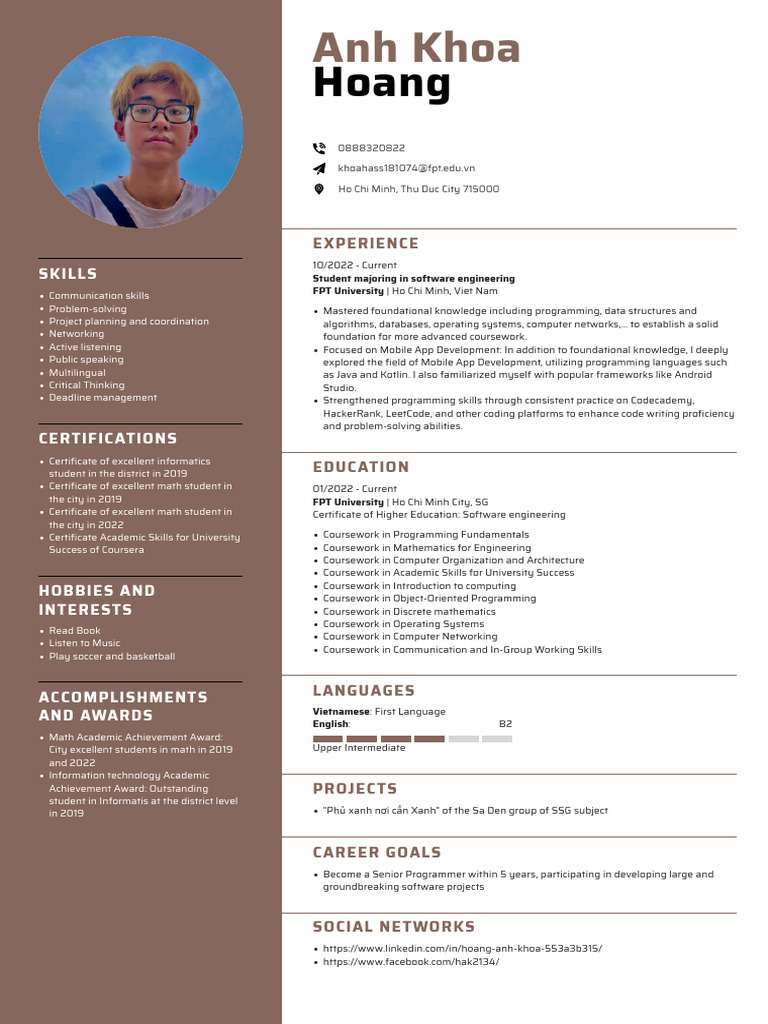 SKILLS

• Communication skills
• Problem-solving
• Project planning and coordination
• Networking
• Active listening
• Public speaking
• Multilingual
• Critical Thinking
• Deadline management

CERTIFICATIONS

• Certificate of excellent informatics student in the district in 2019
• Certificate of excellent math student in the city in 2019
• Certificate of excellent math student in the city in 2022
• Certificate Academic Skills for University Success of Coursera

HOBBIES AND INTERESTS

• Read Book
• Listen to Music
• Play soccer and basketball

ACCOMPLISHMENTS AND AWARDS

• Math Academic Achievement Award: City excellent students in math in 2019 and 2022
• Information technology Academic Achievement Award: Outstanding student in Informatis at the district level in 2019

Anh Khoa
Hoang

0888320822
khoahass181074@fpt.edu.vn
Ho Chi Minh, Thu Duc City 715000

EXPERIENCE

10/2022 - Current
Student majoring in software engineering
FPT University | Ho Chi Minh, Viet Nam

• Mastered foundational knowledge including programming, data structures and algorithms, databases, operating systems, computer networks,... to establish a solid foundation for more advanced coursework.
• Focused on Mobile App Development: In addition to foundational knowledge, I deeply explored the field of Mobile App Development, utilizing programming languages such as Java and Kotlin. I also familiarized myself with popular frameworks like Android Studio.
• Strengthened programming skills through consistent practice on Codecademy, HackerRank, LeetCode, and other coding platforms to enhance code writing proficiency and problem-solving abilities.

EDUCATION

01/2022 - Current
FPT University | Ho Chi Minh City, SG
Certificate of Higher Education: Software engineering

• Coursework in Programming Fundamentals
• Coursework in Mathematics for Engineering
• Coursework in Computer Organization and Architecture
• Coursework in Academic Skills for University Success
• Coursework in Introduction to computing
• Coursework in Object-Oriented Programming
• Coursework in Discrete mathematics
• Coursework in Operating Systems
• Coursework in Computer Networking
• Coursework in Communication and In-Group Working Skills

LANGUAGES

Vietnamese: First Language
English: B2
Upper Intermediate

PROJECTS

• "Phủ xanh nơi cần Xanh" of the Sa Den group of SSG subject

CAREER GOALS

• Become a Senior Programmer within 5 years, participating in developing large and groundbreaking software projects

SOCIAL NETWORKS

• https://www.linkedin.com/in/hoang-anh-khoa-553a3b315/
• https://www.facebook.com/hak2134/